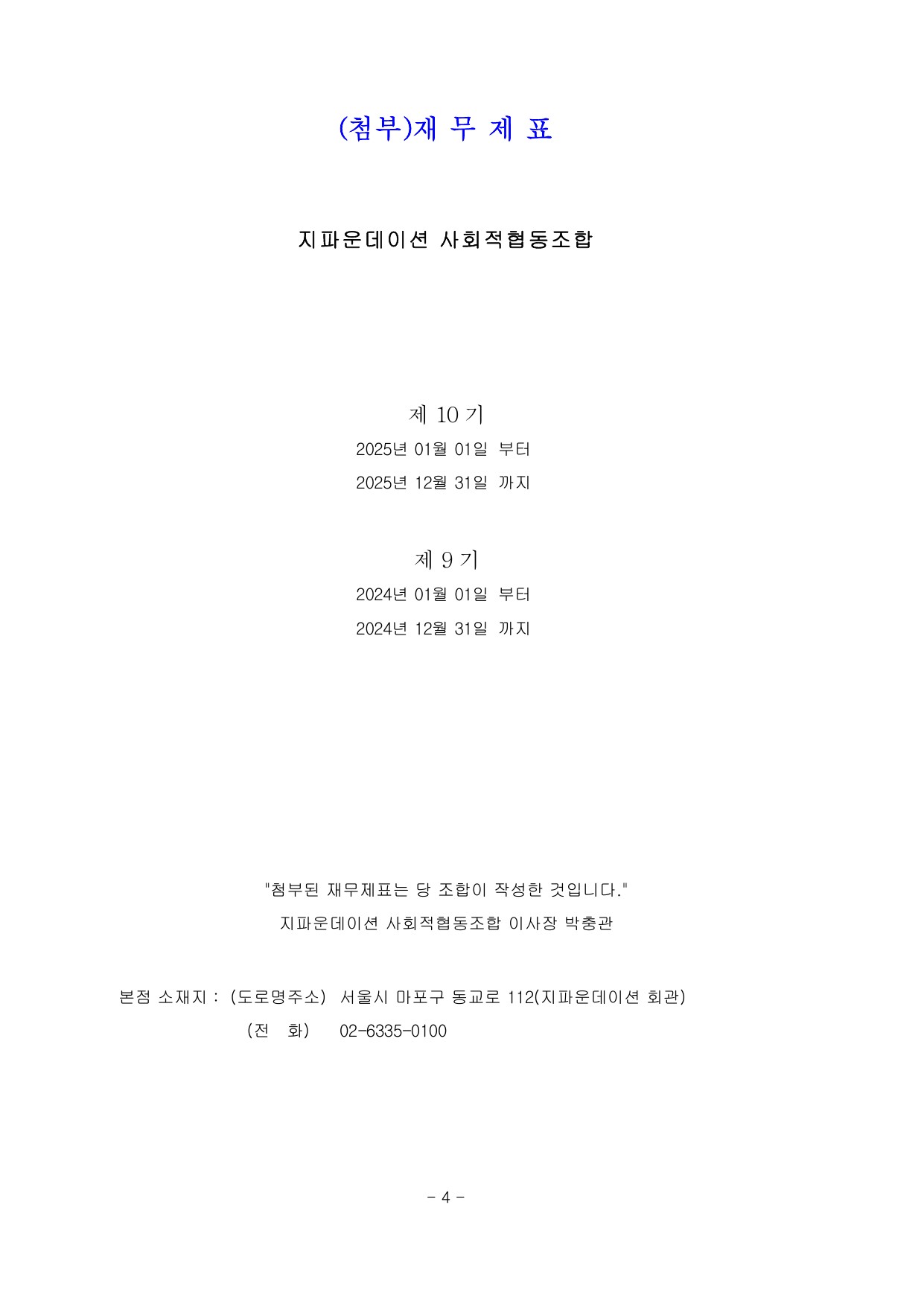 (첨부)재 무 제 표

지파운데이션 사회적협동조합

제 10 기

2025년 01월 01일 부터

2025년 12월 31일 까지

제 9 기

2024년 01월 01일 부터

2024년 12월 31일 까지

"첨부된 재무제표는 당 조합이 작성한 것입니다."

지파운데이션 사회적협동조합 이사장 박충관

본점 소재지 : (도로명주소) 서울시 마포구 동교로 112(지파운데이션 회관)

(전 화) 02-6335-0100

- 4 -